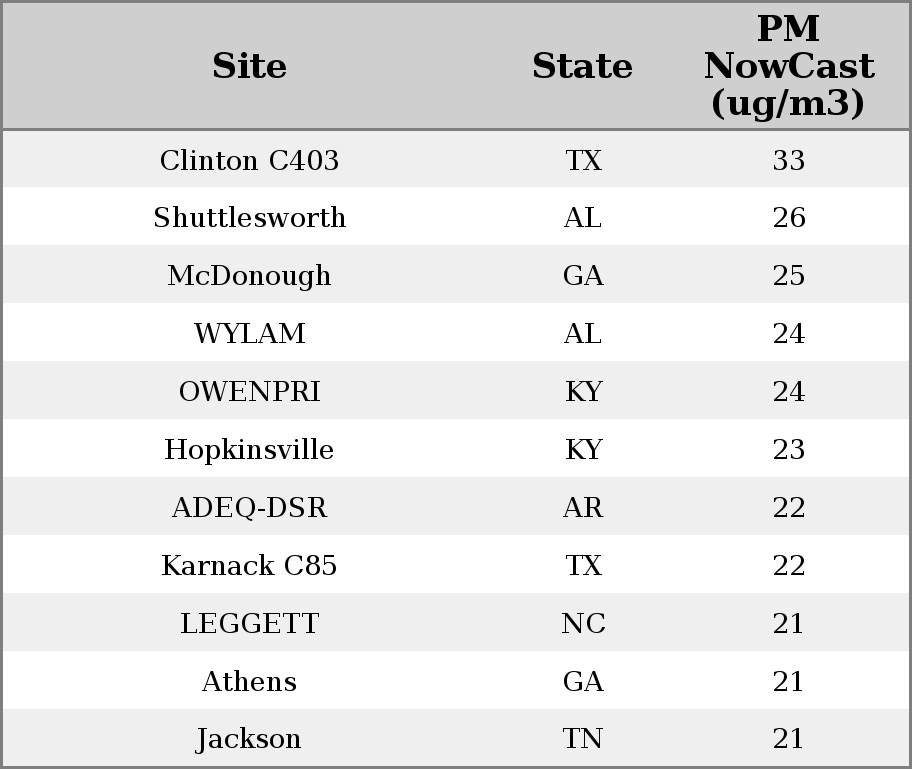 | Site | State | PM NowCast (ug/m3) |
|---|---|---|
| Clinton C403 | TX | 33 |
| Shuttlesworth | AL | 26 |
| McDonough | GA | 25 |
| WYLAM | AL | 24 |
| OWENPRI | KY | 24 |
| Hopkinsville | KY | 23 |
| ADEQ-DSR | AR | 22 |
| Karnack C85 | TX | 22 |
| LEGGETT | NC | 21 |
| Athens | GA | 21 |
| Jackson | TN | 21 |